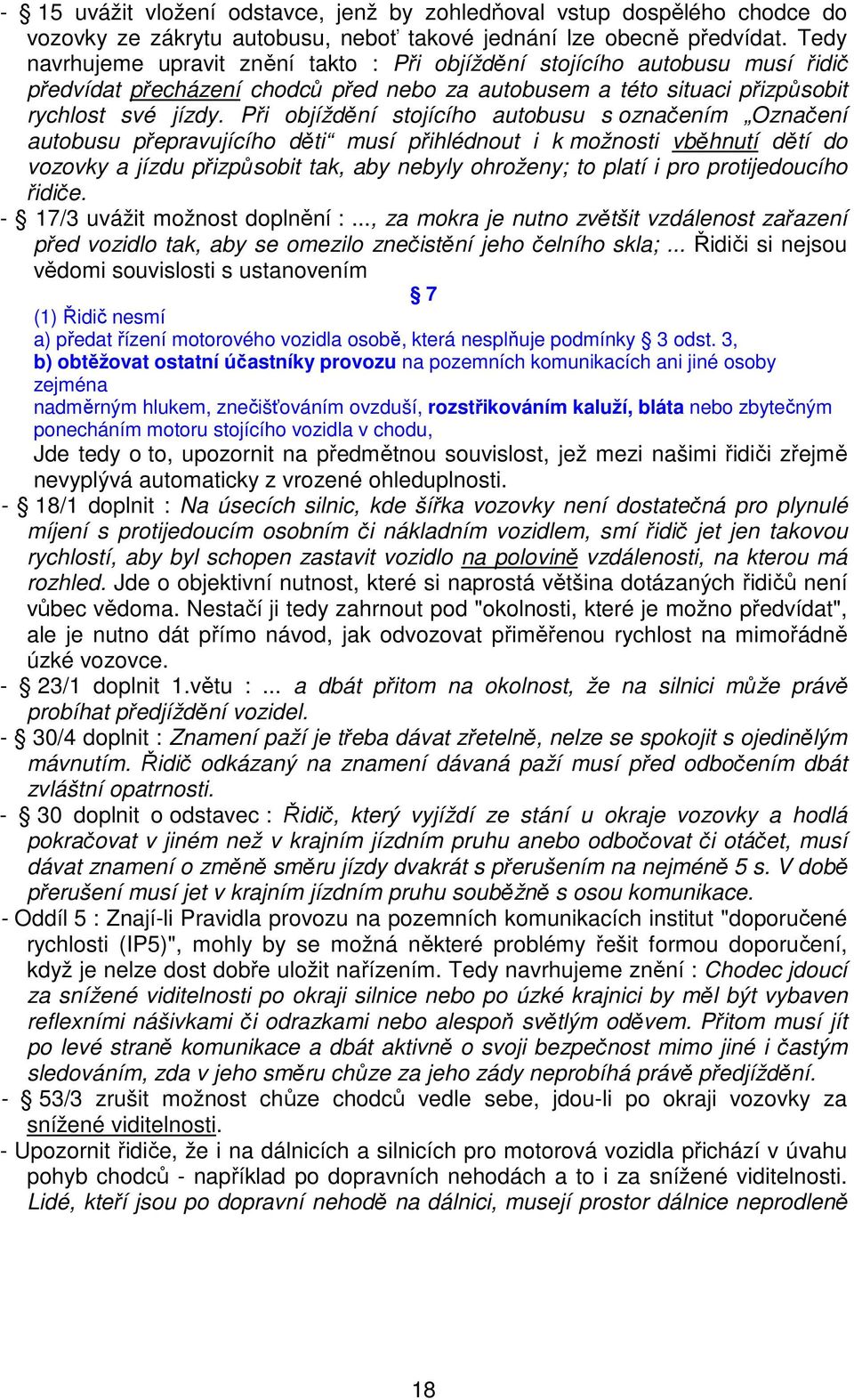 - § 15 uvážit vložení odstavce, jenž by zohledňoval vstup dospělého chodce do vozovky ze zákrytu autobusu, neboť takové jednání lze obecně předvídat. Tedy navrhujeme upravit znění takto : Při objíždění stojícího autobusu musí řidič předvídat přecházení chodců před nebo za autobusem a této situaci přizpůsobit rychlost své jízdy. Při objíždění stojícího autobusu s označením „Označení autobusu přepravujícího děti“ musí přihlédnout i k možnosti vběhnutí dětí do vozovky a jízdu přizpůsobit tak, aby nebyly ohroženy; to platí i pro protijedoucího řidiče.
- § 17/3 uvážit možnost doplnění : ..., za mokra je nutno zvětšit vzdálenost zařazení před vozidlo tak, aby se omezilo znečistění jeho čelního skla; ... Řidiči si nejsou vědomi souvislosti s ustanovením

§ 7
(1) Řidič nesmí
a) předat řízení motorového vozidla osobě, která nesplňuje podmínky § 3 odst. 3,
b) obtěžovat ostatní účastníky provozu na pozemních komunikacích ani jiné osoby zejména
nadměrným hlukem, znečišťováním ovzduší, rozstřikováním kaluží, bláta nebo zbytečným ponecháním motoru stojícího vozidla v chodu,
Jde tedy o to, upozornit na předmětnou souvislost, jež mezi našimi řidiči zřejmě nevyplývá automaticky z vrozené ohleduplnosti.
- § 18/1 doplnit : Na úsecích silnic, kde šířka vozovky není dostatečná pro plynulé míjení s protijedoucím osobním či nákladním vozidlem, smí řidič jet jen takovou rychlostí, aby byl schopen zastavit vozidlo na polovině vzdálenosti, na kterou má rozhled. Jde o objektivní nutnost, které si naprostá většina dotázaných řidičů není vůbec vědoma. Nestačí ji tedy zahrnout pod "okolnosti, které je možno předvídat", ale je nutno dát přímo návod, jak odvozovat přiměřenou rychlost na mimořádně úzké vozovce.
- § 23/1 doplnit 1.větu : ... a dbát přitom na okolnost, že na silnici může právě probíhat předjíždění vozidel.
- § 30/4 doplnit : Znamení paží je třeba dávat zřetelně, nelze se spokojit s ojedinělým mávnutím. Řidič odkázaný na znamení dávaná paží musí před odbočením dbát zvláštní opatrnosti.
- § 30 doplnit o odstavec : Řidič, který vyjíždí ze stání u okraje vozovky a hodlá pokračovat v jiném než v krajním jízdním pruhu anebo odbočovat či otáčet, musí dávat znamení o změně směru jízdy dvakrát s přerušením na nejméně 5 s. V době přerušení musí jet v krajním jízdním pruhu souběžně s osou komunikace.
- Oddíl 5 : Znají-li Pravidla provozu na pozemních komunikacích institut "doporučené rychlosti (IP5)", mohly by se možná některé problémy řešit formou doporučení, když je nelze dost dobře uložit nařízením. Tedy navrhujeme znění : Chodec jdoucí za snížené viditelnosti po okraji silnice nebo po úzké krajnici by měl být vybaven reflexními nášivkami či odrazkami nebo alespoň světlým oděvem. Přitom musí jít po levé straně komunikace a dbát aktivně o svoji bezpečnost mimo jiné i častým sledováním, zda v jeho směru chůze za jeho zády neprobíhá právě předjíždění.
- § 53/3 zrušit možnost chůze chodců vedle sebe, jdou-li po okraji vozovky za snížené viditelnosti.
- Upozornit řidiče, že i na dálnicích a silnicích pro motorová vozidla přichází v úvahu pohyb chodců - například po dopravních nehodách a to i za snížené viditelnosti. Lidé, kteří jsou po dopravní nehodě na dálnici, musejí prostor dálnice neprodleně

18